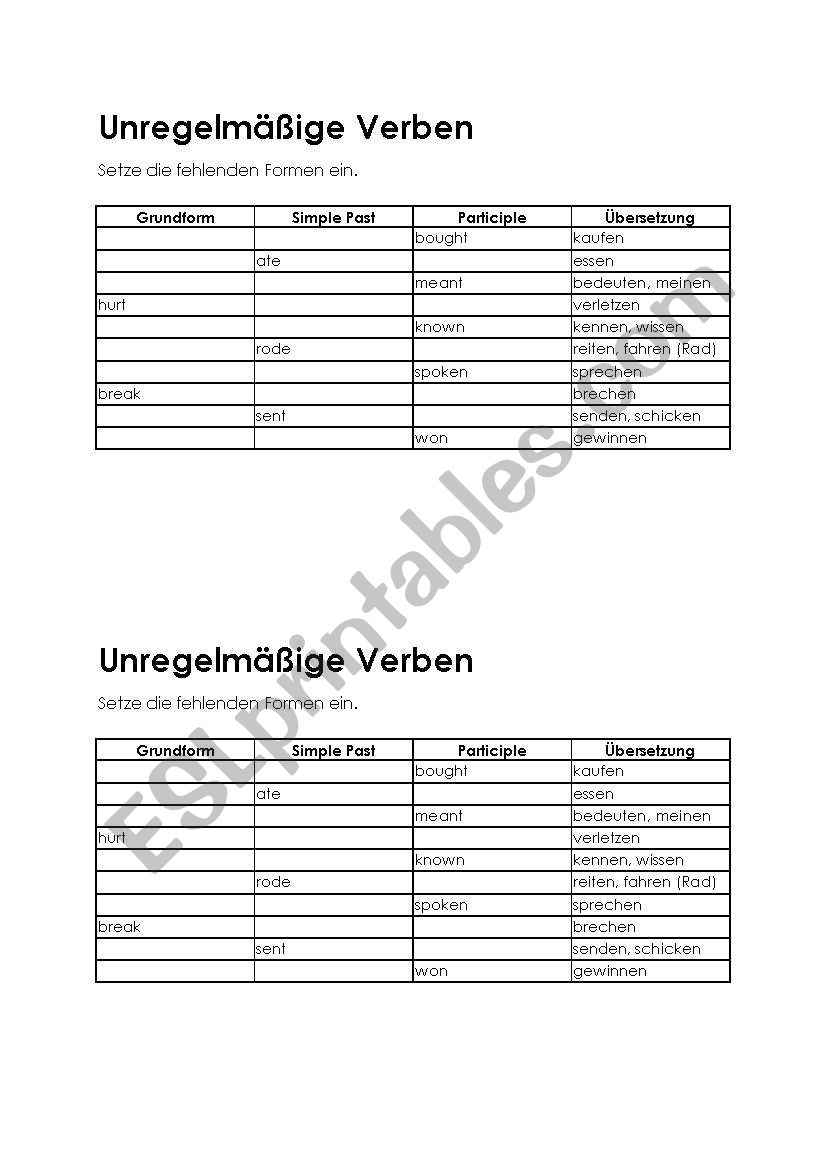 Unregelmäßige Verben

Setze die fehlenden Formen ein.

| Grundform | Simple Past | Participle | Übersetzung |
|---|---|---|---|
| | | bought | kaufen |
| | ate | | essen |
| | | meant | bedeuten, meinen |
| hurt | | | verletzen |
| | | known | kennen, wissen |
| | rode | | reiten, fahren (Rad) |
| | | spoken | sprechen |
| break | | | brechen |
| | sent | | senden, schicken |
| | | won | gewinnen |

ESLprintables.com

Unregelmäßige Verben

Setze die fehlenden Formen ein.

| Grundform | Simple Past | Participle | Übersetzung |
|---|---|---|---|
| | | bought | kaufen |
| | ate | | essen |
| | | meant | bedeuten, meinen |
| hurt | | | verletzen |
| | | known | kennen, wissen |
| | rode | | reiten, fahren (Rad) |
| | | spoken | sprechen |
| break | | | brechen |
| | sent | | senden, schicken |
| | | won | gewinnen |